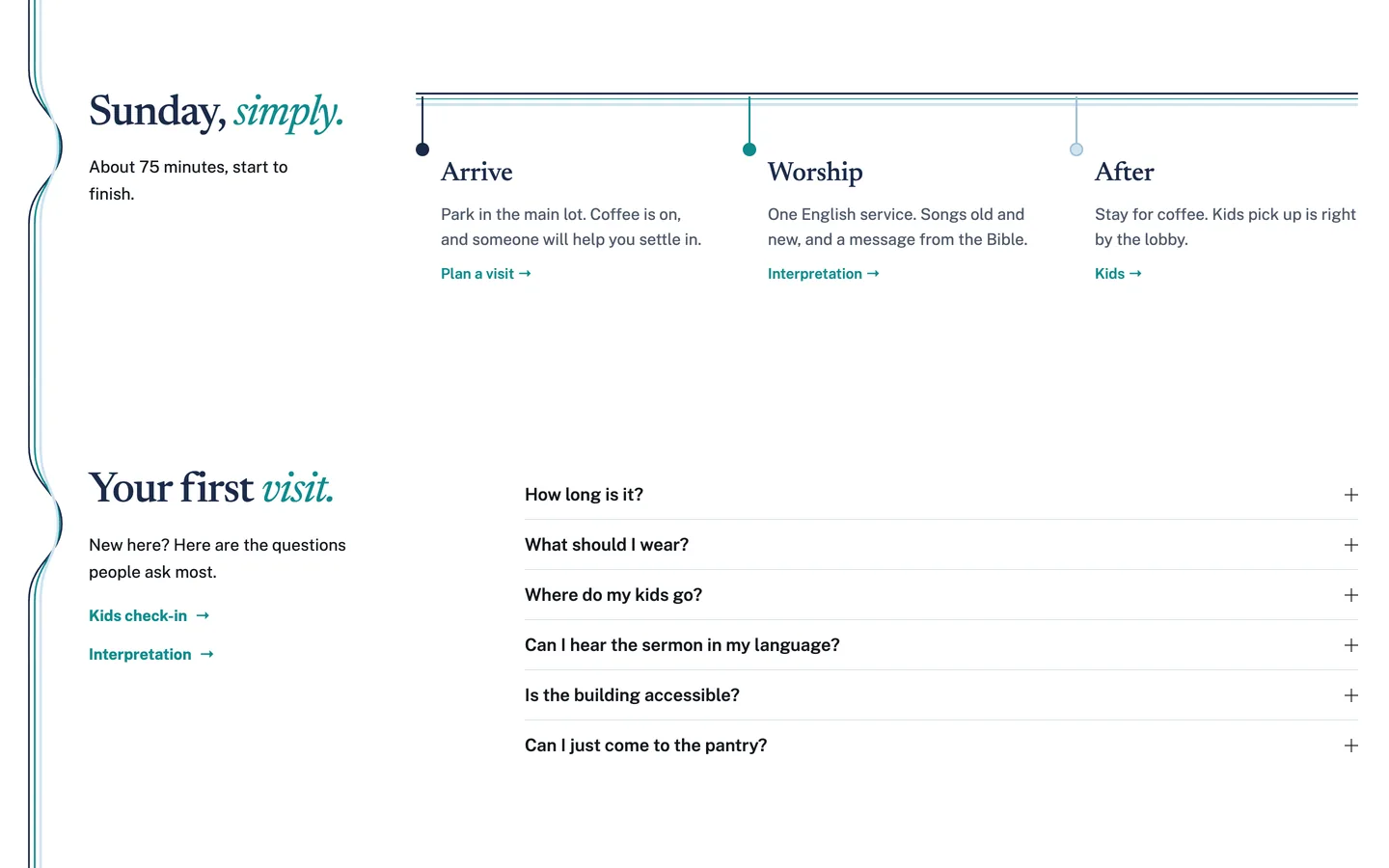 Sunday, simply.

About 75 minutes, start to finish.

Arrive

Park in the main lot. Coffee is on, and someone will help you settle in.

Plan a visit →

Worship

One English service. Songs old and new, and a message from the Bible.

Interpretation →

After

Stay for coffee. Kids pick up is right by the lobby.

Kids →

Your first visit.

New here? Here are the questions people ask most.

Kids check-in →

Interpretation →

How long is it? +

What should I wear? +

Where do my kids go? +

Can I hear the sermon in my language? +

Is the building accessible? +

Can I just come to the pantry? +